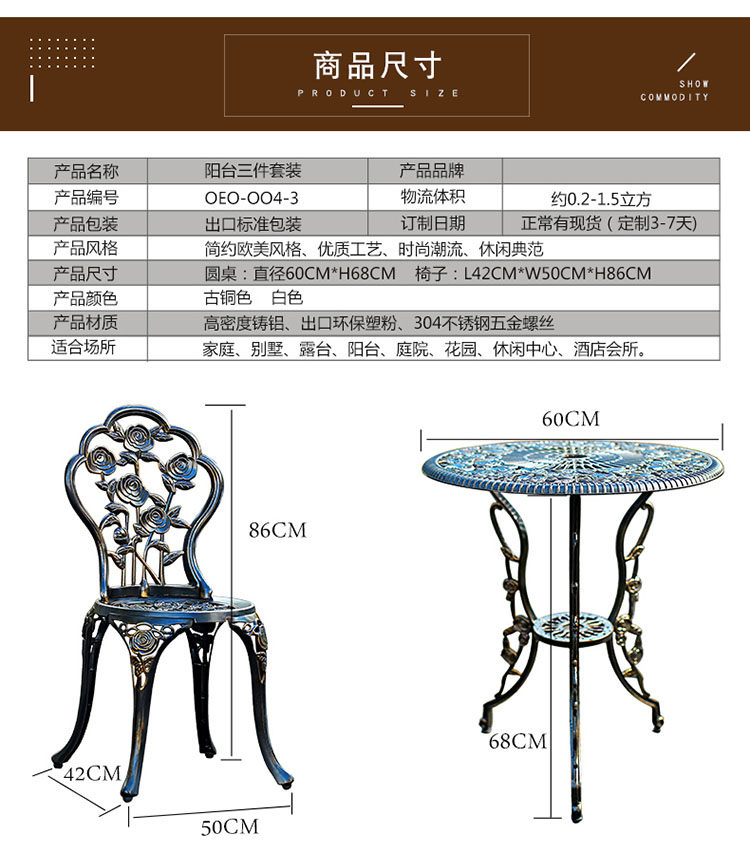 商品尺寸
PRODUCT SIZE

SHOW
COMMODITY

| 产品名称 | 阳台三件套装 | 产品品牌 | |
|---|---|---|---|
| 产品编号 | OEO-OO4-3 | 物流体积 | 约0.2-1.5立方 |
| 产品包装 | 出口标准包装 | 订制日期 | 正常有现货（定制3-7天） |
| 产品风格 | 简约欧美风格、优质工艺、时尚潮流、休闲典范 | | |
| 产品尺寸 | 圆桌：直径60CM*H68CM 椅子：L42CM*W50CM*H86CM | | |
| 产品颜色 | 古铜色 白色 | | |
| 产品材质 | 高密度铸铝、出口环保塑粉、304不锈钢五金螺丝 | | |
| 适合场所 | 家庭、别墅、露台、阳台、庭院、花园、休闲中心、酒店会所。 | | |

86CM
42CM
50CM
60CM
68CM